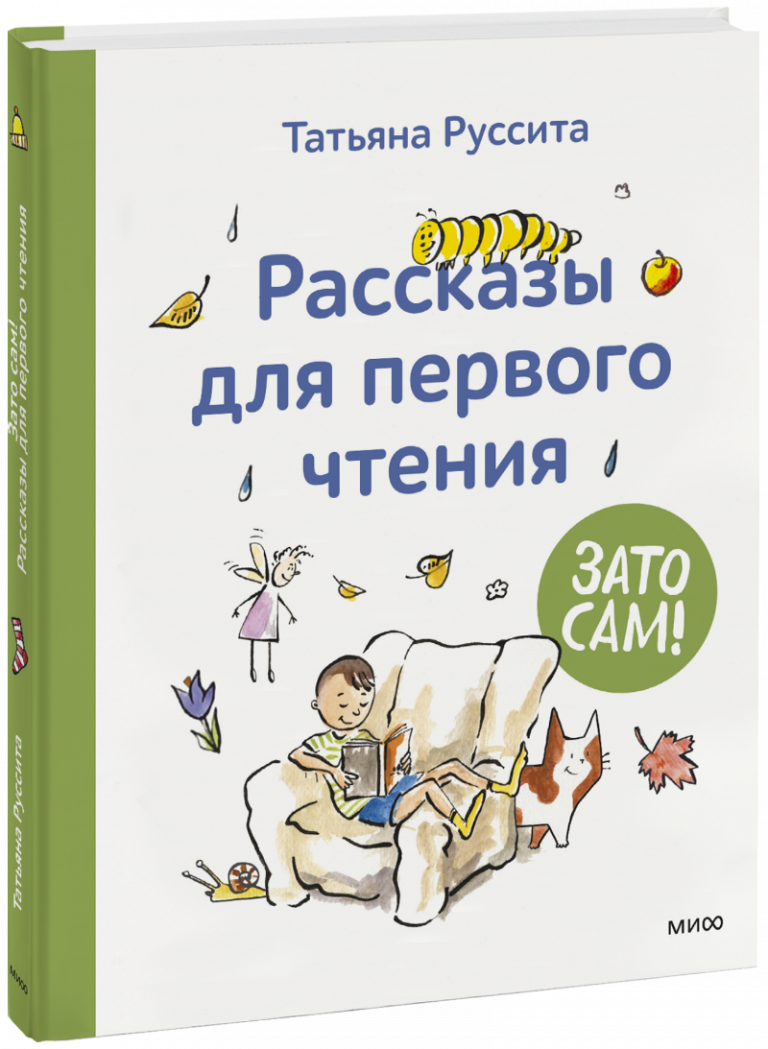 Татьяна Руссита

Рассказы для первого чтения

ЗАТО САМ!

МИФ

Зато сам! Рассказы для первого чтения

Татьяна Руссита

МИФ